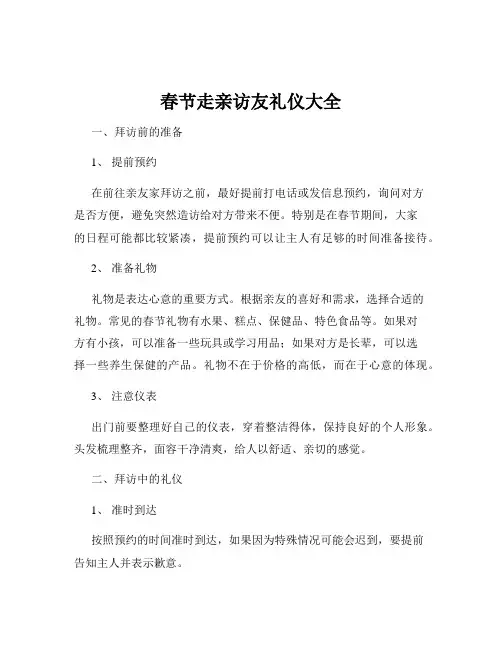 春节走亲访友礼仪大全

一、拜访前的准备

1、 提前预约

在前往亲友家拜访之前，最好提前打电话或发信息预约，询问对方是否方便，避免突然造访给对方带来不便。特别是在春节期间，大家的日程可能都比较紧凑，提前预约可以让主人有足够的时间准备接待。

2、 准备礼物

礼物是表达心意的重要方式。根据亲友的喜好和需求，选择合适的礼物。常见的春节礼物有水果、糕点、保健品、特色食品等。如果对方有小孩，可以准备一些玩具或学习用品；如果对方是长辈，可以选择一些养生保健的产品。礼物不在于价格的高低，而在于心意的体现。

3、 注意仪表

出门前要整理好自己的仪表，穿着整洁得体，保持良好的个人形象。头发梳理整齐，面容干净清爽，给人以舒适、亲切的感觉。

二、拜访中的礼仪

1、 准时到达

按照预约的时间准时到达，如果因为特殊情况可能会迟到，要提前告知主人并表示歉意。